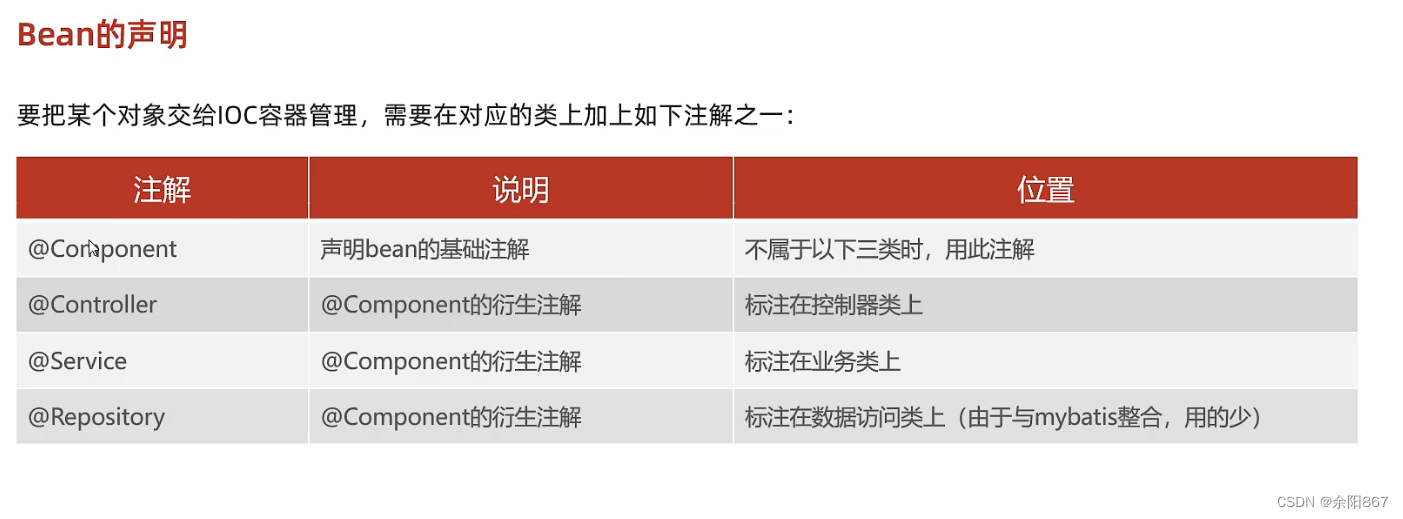 Bean的声明

要把某个对象交给IOC容器管理，需要在对应的类上加上如下注解之一：

| 注解 | 说明 | 位置 |
|---|---|---|
| @Component | 声明bean的基础注解 | 不属于以下三类时，用此注解 |
| @Controller | @Component的衍生注解 | 标注在控制器类上 |
| @Service | @Component的衍生注解 | 标注在业务类上 |
| @Repository | @Component的衍生注解 | 标注在数据访问类上（由于与mybatis整合，用的少） |

CSDN @余阳867